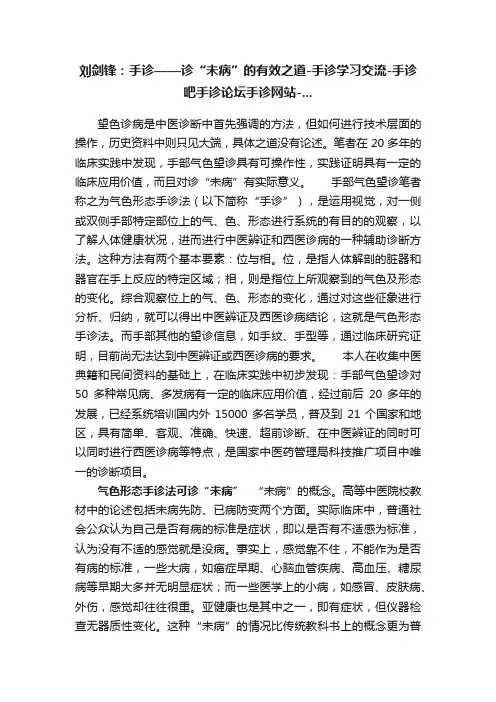 刘剑锋：手诊——诊“未病”的有效之道-手诊学习交流-手诊吧手诊论坛手诊网站-...

望色诊病是中医诊断中首先强调的方法，但如何进行技术层面的操作，历史资料中则只见大端，具体之道没有论述。笔者在 20 多年的临床实践中发现，手部气色望诊具有可操作性，实践证明具有一定的临床应用价值，而且对诊“未病”有实际意义。　　手部气色望诊笔者称之为气色形态手诊法（以下简称“手诊”），是运用视觉，对一侧或双侧手部特定部位上的气、色、形态进行系统的有目的的观察，以了解人体健康状况，进而进行中医辨证和西医诊病的一种辅助诊断方法。这种方法有两个基本要素：位与相。位，是指人体解剖的脏器和器官在手上反应的特定区域；相，则是指位上所观察到的气色及形态的变化。综合观察位上的气、色、形态的变化，通过对这些征象进行分析、归纳，就可以得出中医辨证及西医诊病结论，这就是气色形态手诊法。而手部其他的望诊信息，如手纹、手型等，通过临床研究证明，目前尚无法达到中医辨证或西医诊病的要求。　　本人在收集中医典籍和民间资料的基础上，在临床实践中初步发现：手部气色望诊对 50 多种常见病、多发病有一定的临床应用价值，经过前后 20 多年的发展，已经系统培训国内外 15000 多名学员，普及到 21 个国家和地区，具有简单、客观、准确、快速、超前诊断、在中医辨证的同时可以同时进行西医诊病等特点，是国家中医药管理局科技推广项目中唯一的诊断项目。

气色形态手诊法可诊“未病”　　“未病”的概念。高等中医院校教材中的论述包括未病先防、已病防变两个方面。实际临床中，普通社会公众认为自己是否有病的标准是症状，即以是否有不适感为标准，认为没有不适的感觉就是没病。事实上，感觉靠不住，不能作为是否有病的标准，一些大病，如癌症早期、心脑血管疾病、高血压、糖尿病等早期大多并无明显症状；而一些医学上的小病，如感冒、皮肤病、外伤，感觉却往往很重。亚健康也是其中之一，即有症状，但仪器检查无器质性变化。这种“未病”的情况比传统教科书上的概念更为普